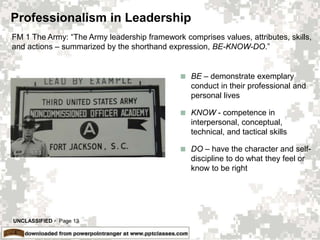 Professionalism in Leadership

FM 1 The Army: "The Army leadership framework comprises values, attributes, skills, and actions – summarized by the shorthand expression, BE-KNOW-DO."

LEAD BY EXAMPLE

THIRD UNITED STATES ARMY

NONCOMMISSIONED OFFICER ACADEMY

A

FORT JACKSON, S. C.

BE – demonstrate exemplary conduct in their professional and personal lives

KNOW - competence in interpersonal, conceptual, technical, and tactical skills

DO – have the character and self-discipline to do what they feel or know to be right

UNCLASSIFIED - Page 13

downloaded from powerpointranger at www.pptclasses.com